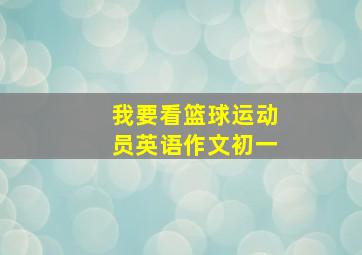 我要看篮球运动员英语作文初一